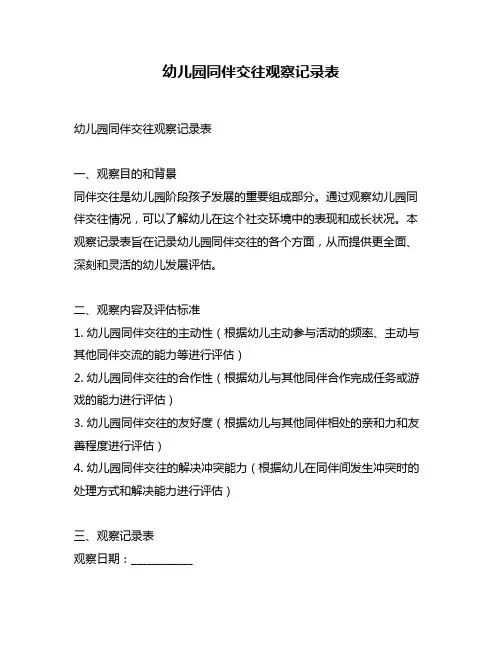 幼儿园同伴交往观察记录表

幼儿园同伴交往观察记录表

一、观察目的和背景
同伴交往是幼儿园阶段孩子发展的重要组成部分。通过观察幼儿园同伴交往情况，可以了解幼儿在这个社交环境中的表现和成长状况。本观察记录表旨在记录幼儿园同伴交往的各个方面，从而提供更全面、深刻和灵活的幼儿发展评估。

二、观察内容及评估标准
1. 幼儿园同伴交往的主动性（根据幼儿主动参与活动的频率、主动与其他同伴交流的能力等进行评估）
2. 幼儿园同伴交往的合作性（根据幼儿与其他同伴合作完成任务或游戏的能力进行评估）
3. 幼儿园同伴交往的友好度（根据幼儿与其他同伴相处的亲和力和友善程度进行评估）
4. 幼儿园同伴交往的解决冲突能力（根据幼儿在同伴间发生冲突时的处理方式和解决能力进行评估）

三、观察记录表
观察日期：__________